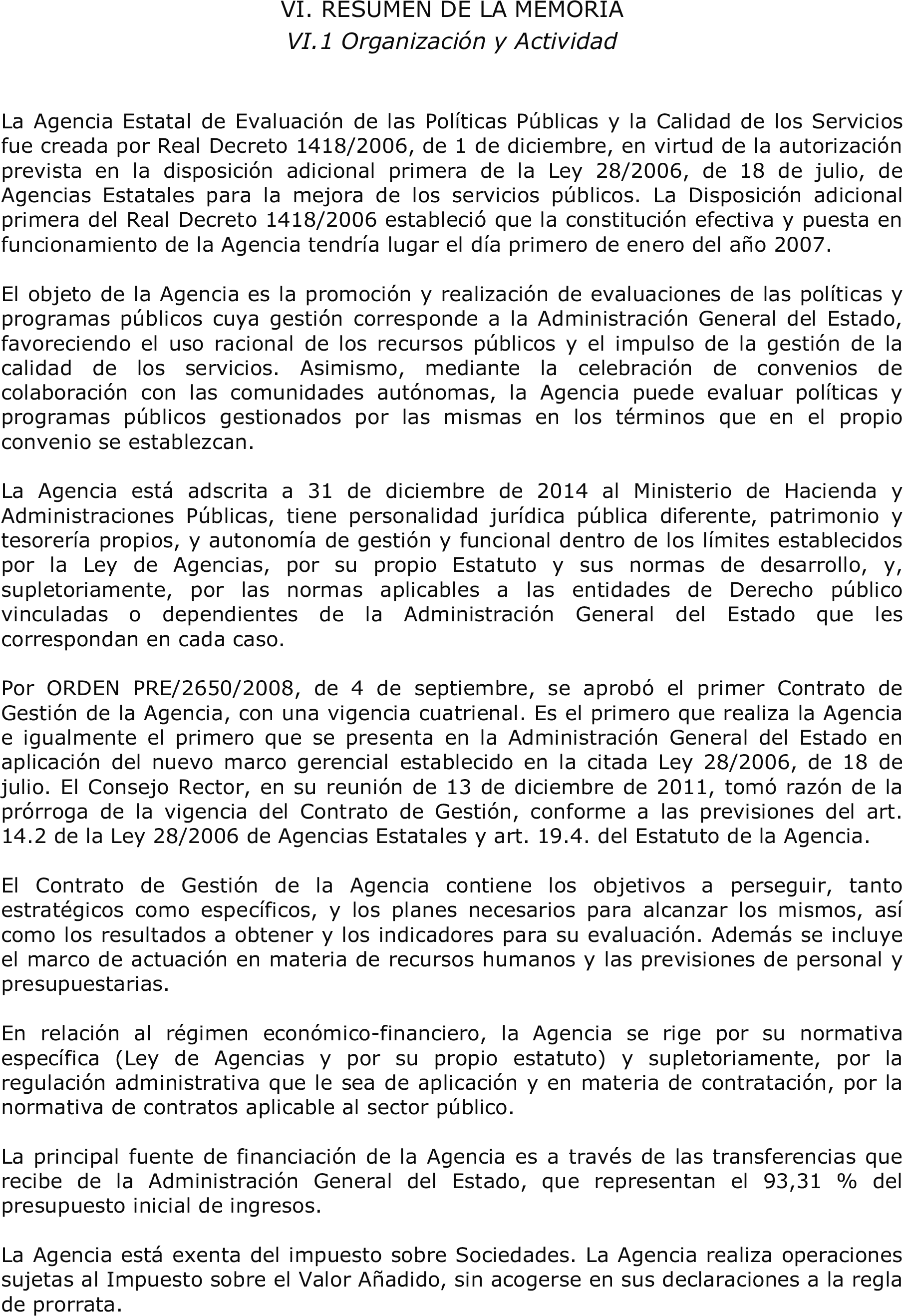 VI. RESUMEN DE LA MEMORIA
VI.1 Organización y Actividad

La Agencia Estatal de Evaluación de las Políticas Públicas y la Calidad de los Servicios fue creada por Real Decreto 1418/2006, de 1 de diciembre, en virtud de la autorización prevista en la disposición adicional primera de la Ley 28/2006, de 18 de julio, de Agencias Estatales para la mejora de los servicios públicos. La Disposición adicional primera del Real Decreto 1418/2006 estableció que la constitución efectiva y puesta en funcionamiento de la Agencia tendría lugar el día primero de enero del año 2007.

El objeto de la Agencia es la promoción y realización de evaluaciones de las políticas y programas públicos cuya gestión corresponde a la Administración General del Estado, favoreciendo el uso racional de los recursos públicos y el impulso de la gestión de la calidad de los servicios. Asimismo, mediante la celebración de convenios de colaboración con las comunidades autónomas, la Agencia puede evaluar políticas y programas públicos gestionados por las mismas en los términos que en el propio convenio se establezcan.

La Agencia está adscrita a 31 de diciembre de 2014 al Ministerio de Hacienda y Administraciones Públicas, tiene personalidad jurídica pública diferente, patrimonio y tesorería propios, y autonomía de gestión y funcional dentro de los límites establecidos por la Ley de Agencias, por su propio Estatuto y sus normas de desarrollo, y, supletoriamente, por las normas aplicables a las entidades de Derecho público vinculadas o dependientes de la Administración General del Estado que les correspondan en cada caso.

Por ORDEN PRE/2650/2008, de 4 de septiembre, se aprobó el primer Contrato de Gestión de la Agencia, con una vigencia cuatrienal. Es el primero que realiza la Agencia e igualmente el primero que se presenta en la Administración General del Estado en aplicación del nuevo marco gerencial establecido en la citada Ley 28/2006, de 18 de julio. El Consejo Rector, en su reunión de 13 de diciembre de 2011, tomó razón de la prórroga de la vigencia del Contrato de Gestión, conforme a las previsiones del art. 14.2 de la Ley 28/2006 de Agencias Estatales y art. 19.4. del Estatuto de la Agencia.

El Contrato de Gestión de la Agencia contiene los objetivos a perseguir, tanto estratégicos como específicos, y los planes necesarios para alcanzar los mismos, así como los resultados a obtener y los indicadores para su evaluación. Además se incluye el marco de actuación en materia de recursos humanos y las previsiones de personal y presupuestarias.

En relación al régimen económico-financiero, la Agencia se rige por su normativa específica (Ley de Agencias y por su propio estatuto) y supletoriamente, por la regulación administrativa que le sea de aplicación y en materia de contratación, por la normativa de contratos aplicable al sector público.

La principal fuente de financiación de la Agencia es a través de las transferencias que recibe de la Administración General del Estado, que representan el 93,31 % del presupuesto inicial de ingresos.

La Agencia está exenta del impuesto sobre Sociedades. La Agencia realiza operaciones sujetas al Impuesto sobre el Valor Añadido, sin acogerse en sus declaraciones a la regla de prorrata.